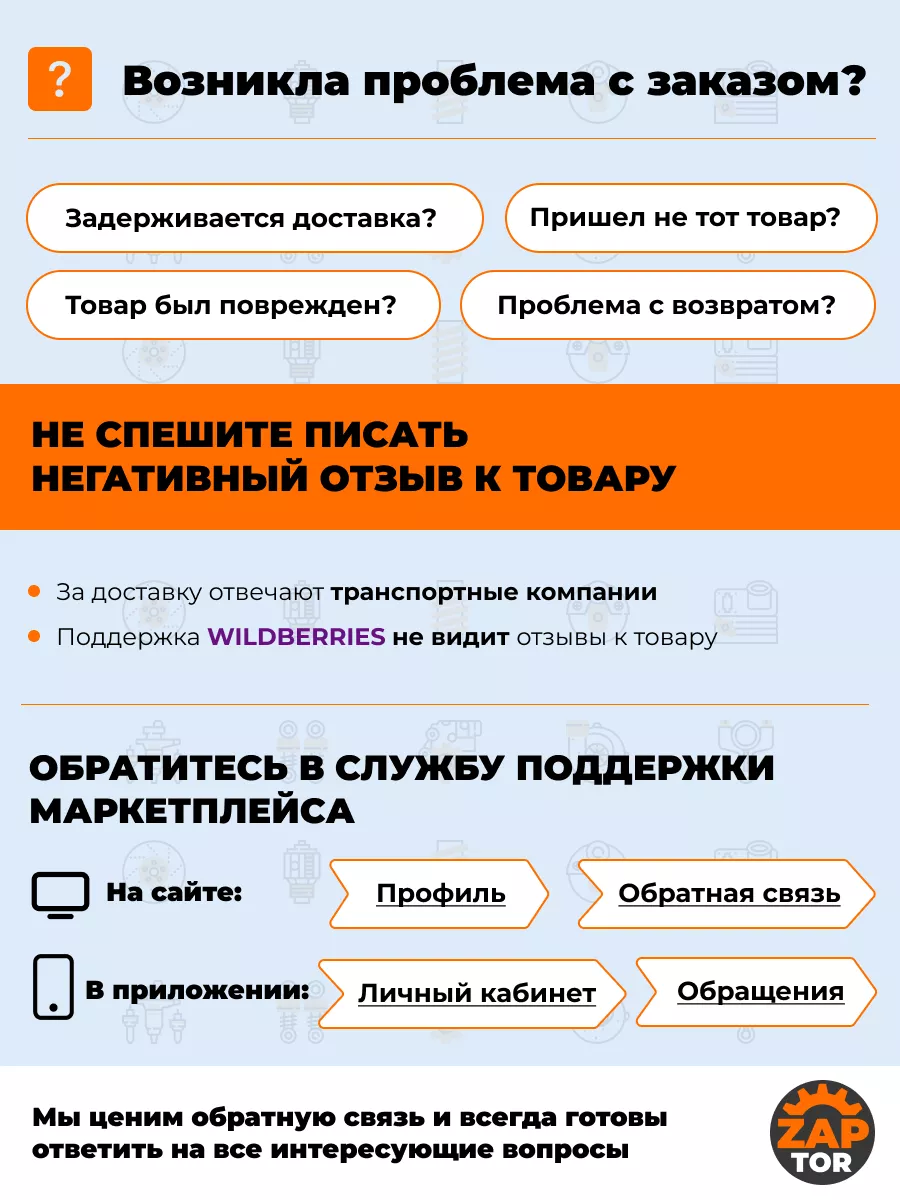 ?

Возникла проблема с заказом?

Задерживается доставка?

Пришел не тот товар?

Товар был поврежден?

Проблема с возвратом?

НЕ СПЕШИТЕ ПИСАТЬ НЕГАТИВНЫЙ ОТЗЫВ К ТОВАРУ

За доставку отвечают транспортные компании

Поддержка WILDBERRIES не видит отзывы к товару

ОБРАТИТЕСЬ В СЛУЖБУ ПОДДЕРЖКИ МАРКЕТПЛЕЙСА

На сайте:

Профиль

Обратная связь

В приложении:

Личный кабинет

Обращения

Мы ценим обратную связь и всегда готовы ответить на все интересующие вопросы

ZAP TOR